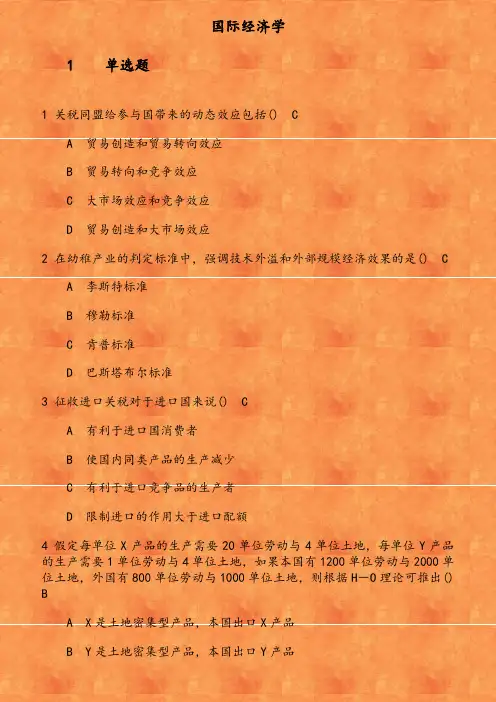 国际经济学

1　　单选题

1 关税同盟给参与国带来的动态效应包括()　C

A　贸易创造和贸易转向效应

B　贸易转向和竞争效应

C　大市场效应和竞争效应

D　贸易创造和大市场效应

2 在幼稚产业的判定标准中，强调技术外溢和外部规模经济效果的是()　C

A　李斯特标准

B　穆勒标准

C　肯普标准

D　巴斯塔布尔标准

3 征收进口关税对于进口国来说()　C

A　有利于进口国消费者

B　使国内同类产品的生产减少

C　有利于进口竞争品的生产者

D　限制进口的作用大于进口配额

4 假定每单位 X 产品的生产需要 20 单位劳动与 4 单位土地，每单位 Y 产品的生产需要 1 单位劳动与 4 单位土地，如果本国有 1200 单位劳动与 2000 单位土地，外国有 800 单位劳动与 1000 单位土地，则根据 H—O 理论可推出()　B

A　X 是土地密集型产品，本国出口 X 产品

B　Y 是土地密集型产品，本国出口 Y 产品